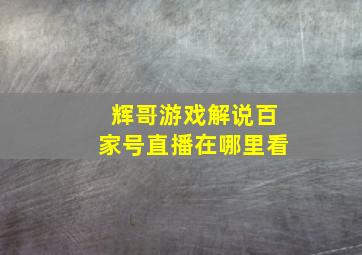 辉哥游戏解说百家号直播在哪里看